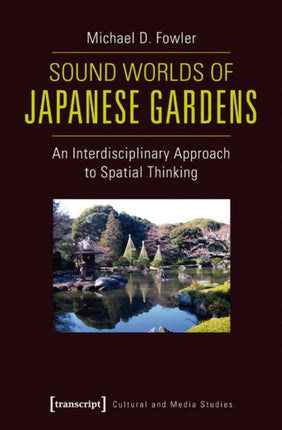 Michael D. Fowler

SOUND WORLDS OF
JAPANESE GARDENS

An Interdisciplinary Approach to Spatial Thinking

[transcript] Cultural and Media Studies